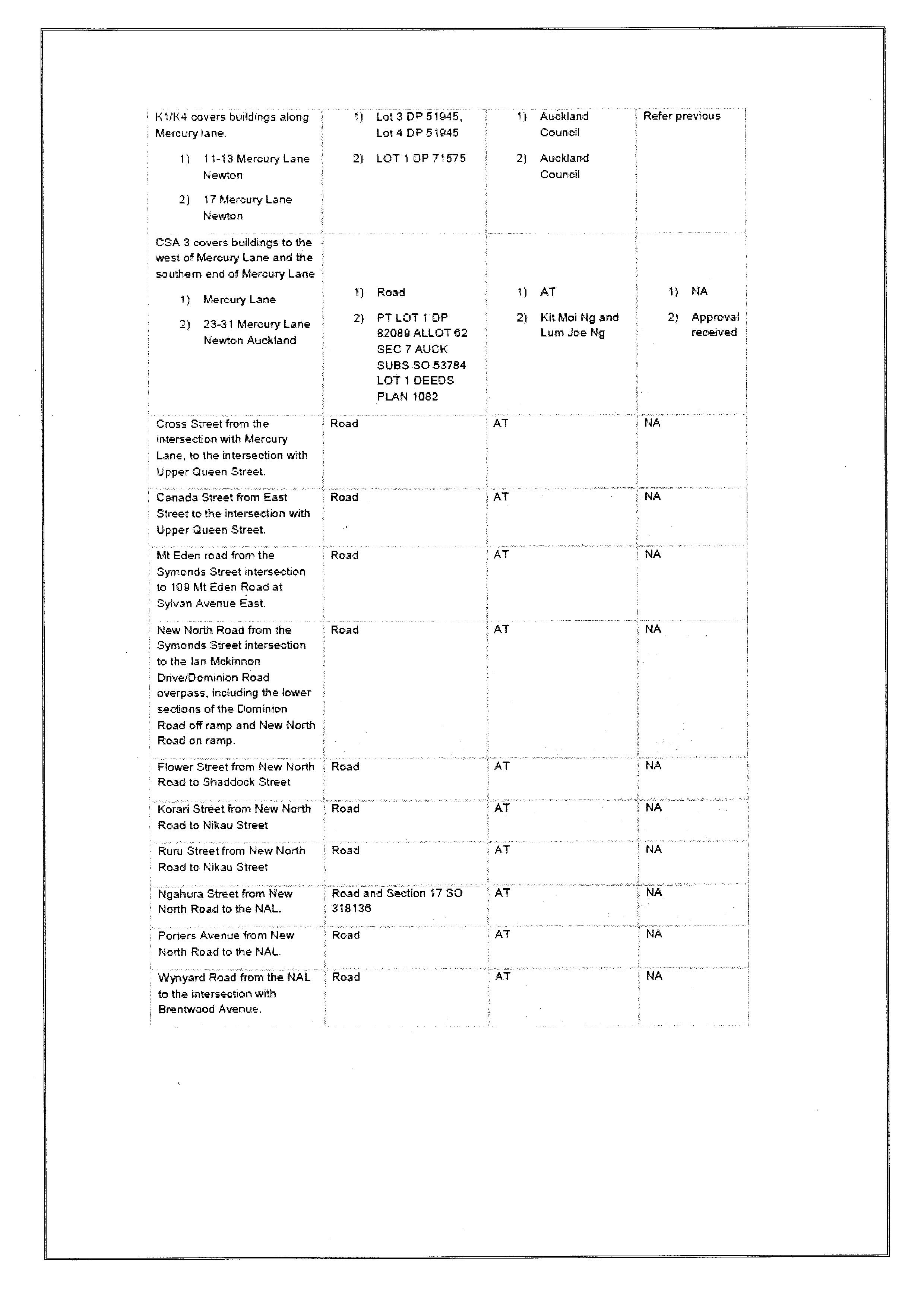 | | | | |
|---|---|---|---|
| K1/K4 covers buildings along Mercury lane. 1) 11-13 Mercury Lane Newton 2) 17 Mercury Lane Newton | 1) Lot 3 DP 51945, Lot 4 DP 51945 2) LOT 1 DP 71575 | 1) Auckland Council 2) Auckland Council | Refer previous |
| CSA 3 covers buildings to the west of Mercury Lane and the southern end of Mercury Lane 1) Mercury Lane 2) 23-31 Mercury Lane Newton Auckland | 1) Road 2) PT LOT 1 DP 82089 ALLOT 62 SEC 7 AUCK SUBS SO 53784 LOT 1 DEEDS PLAN 1082 | 1) AT 2) Kit Moi Ng and Lum Joe Ng | 1) NA 2) Approval received |
| Cross Street from the intersection with Mercury Lane, to the intersection with Upper Queen Street. | Road | AT | NA |
| Canada Street from East Street to the intersection with Upper Queen Street. | Road | AT | NA |
| Mt Eden road from the Symonds Street intersection to 109 Mt Eden Road at Sylvan Avenue East. | Road | AT | NA |
| New North Road from the Symonds Street intersection to the Ian Mckinnon Drive/Dominion Road overpass, including the lower sections of the Dominion Road off ramp and New North Road on ramp. | Road | AT | NA |
| Flower Street from New North Road to Shaddock Street | Road | AT | NA |
| Korari Street from New North Road to Nikau Street | Road | AT | NA |
| Ruru Street from New North Road to Nikau Street | Road | AT | NA |
| Ngahura Street from New North Road to the NAL. | Road and Section 17 SO 318136 | AT | NA |
| Porters Avenue from New North Road to the NAL. | Road | AT | NA |
| Wynyard Road from the NAL to the intersection with Brentwood Avenue. | Road | AT | NA |